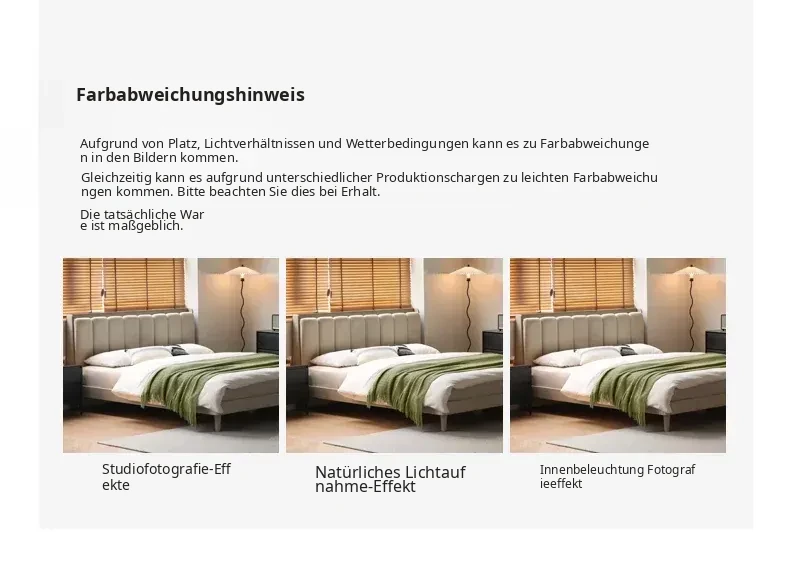 Farbabweichungshinweis

Aufgrund von Platz, Lichtverhältnissen und Wetterbedingungen kann es zu Farbabweichungen in den Bildern kommen.

Gleichzeitig kann es aufgrund unterschiedlicher Produktionschargen zu leichten Farbabweichungen kommen. Bitte beachten Sie dies bei Erhalt.

Die tatsächliche Ware ist maßgeblich.

Studiofotografie-Effekte

Natürliches Lichtaufnahme-Effekt

Innenbeleuchtung Fotografieeffekt